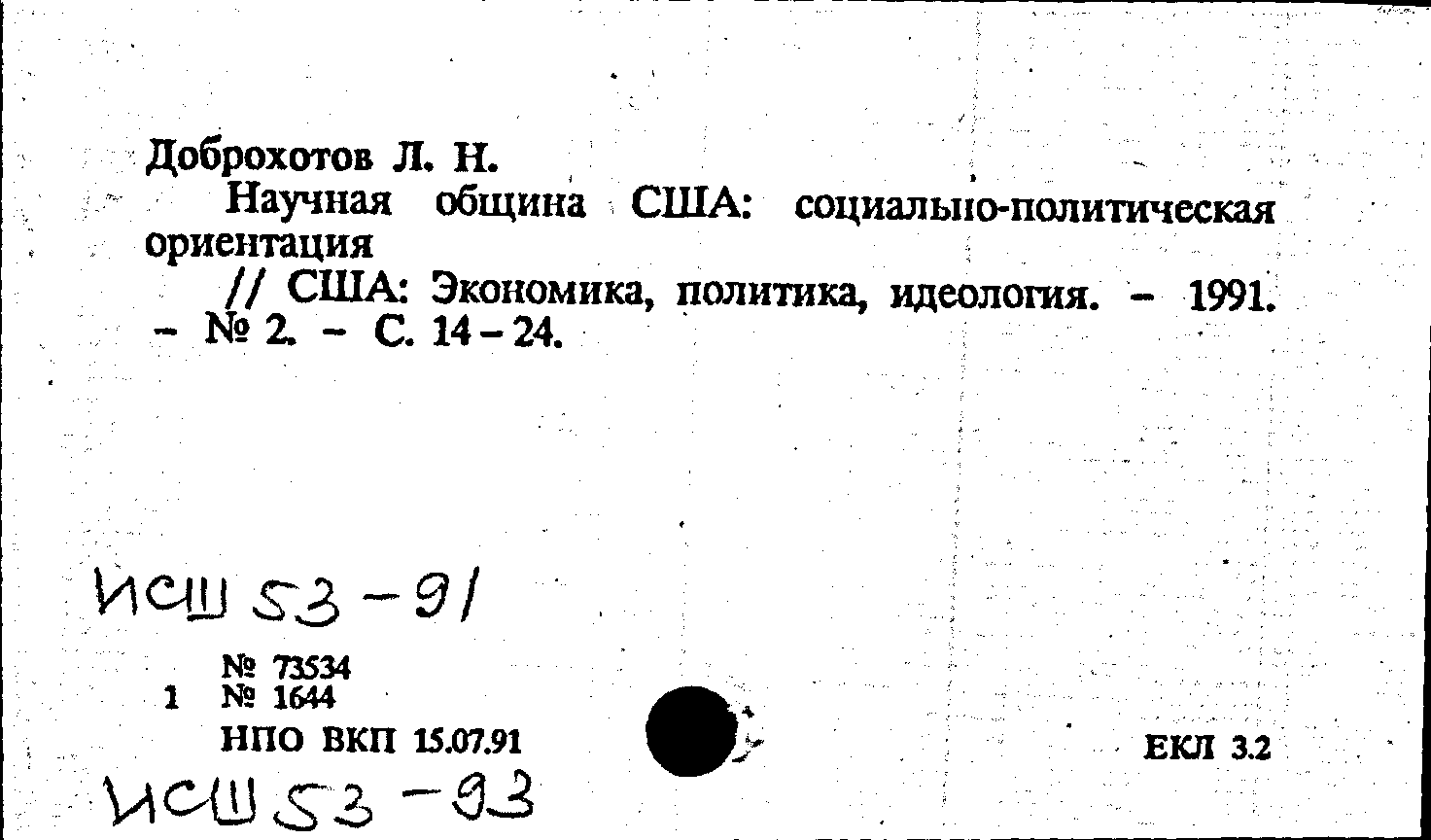 Доброхотов Л. Н.

Научная община США: социально-политическая ориентация

// США: Экономика, политика, идеология. - 1991. - № 2. - С. 14-24.

ИСШ 53-91

№ 73534
1 № 1644
НПО ВКП 15.07.91

ЕКЛ 3.2

ИСШ 53-93